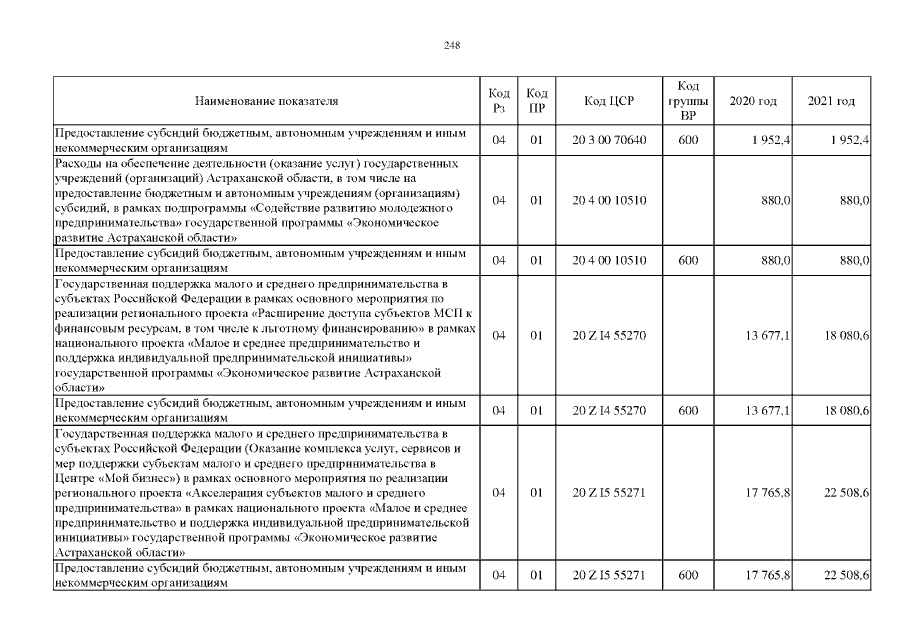 248

| Наименование показателя | Код Рз | Код ПР | Код ЦСР | Код группы ВР | 2020 год | 2021 год |
|---|---|---|---|---|---|---|
| Предоставление субсидий бюджетным, автономным учреждениям и иным некоммерческим организациям | 04 | 01 | 20 3 00 70640 | 600 | 1 952,4 | 1 952,4 |
| Расходы на обеспечение деятельности (оказание услуг) государственных учреждений (организаций) Астраханской области, в том числе на предоставление бюджетным и автономным учреждениям (организациям) субсидий, в рамках подпрограммы «Содействие развитию молодежного предпринимательства» государственной программы «Экономическое развитие Астраханской области» | 04 | 01 | 20 4 00 10510 | | 880,0 | 880,0 |
| Предоставление субсидий бюджетным, автономным учреждениям и иным некоммерческим организациям | 04 | 01 | 20 4 00 10510 | 600 | 880,0 | 880,0 |
| Государственная поддержка малого и среднего предпринимательства в субъектах Российской Федерации в рамках основного мероприятия по реализации регионального проекта «Расширение доступа субъектов МСП к финансовым ресурсам, в том числе к льготному финансированию» в рамках национального проекта «Малое и среднее предпринимательство и поддержка индивидуальной предпринимательской инициативы» государственной программы «Экономическое развитие Астраханской области» | 04 | 01 | 20 Z I4 55270 | | 13 677,1 | 18 080,6 |
| Предоставление субсидий бюджетным, автономным учреждениям и иным некоммерческим организациям | 04 | 01 | 20 Z I4 55270 | 600 | 13 677,1 | 18 080,6 |
| Государственная поддержка малого и среднего предпринимательства в субъектах Российской Федерации (Оказание комплекса услуг, сервисов и мер поддержки субъектам малого и среднего предпринимательства в Центре «Мой бизнес») в рамках основного мероприятия по реализации регионального проекта «Акселерация субъектов малого и среднего предпринимательства» в рамках национального проекта «Малое и среднее предпринимательство и поддержка индивидуальной предпринимательской инициативы» государственной программы «Экономическое развитие Астраханской области» | 04 | 01 | 20 Z I5 55271 | | 17 765,8 | 22 508,6 |
| Предоставление субсидий бюджетным, автономным учреждениям и иным некоммерческим организациям | 04 | 01 | 20 Z I5 55271 | 600 | 17 765,8 | 22 508,6 |